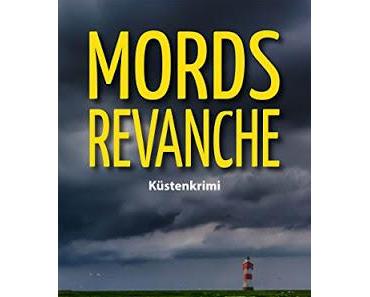 MORDS
REVANCHE

Küstenkrimi